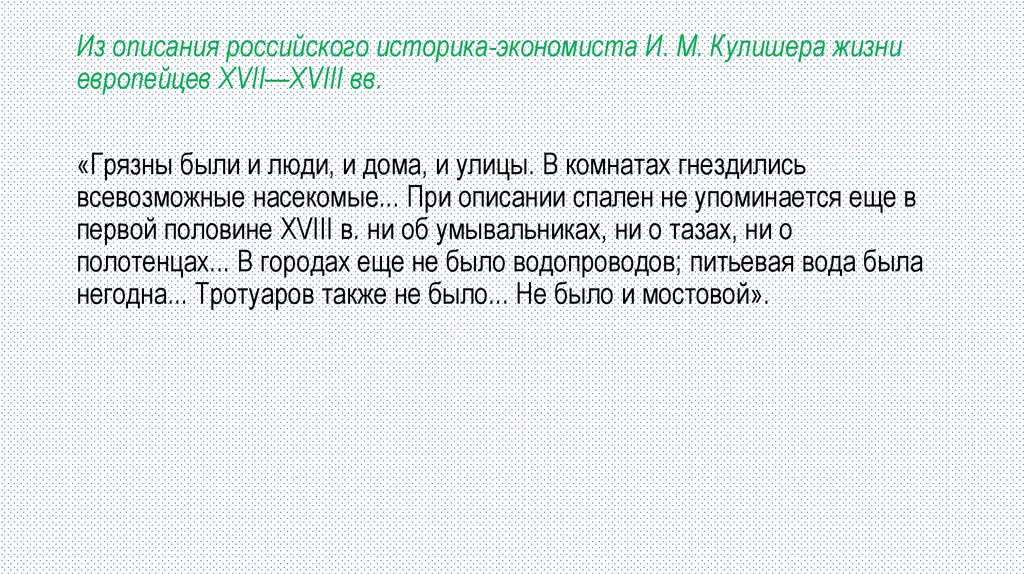 Из описания российского историка-экономиста И. М. Кулишера жизни европейцев XVII—XVIII вв.

«Грязны были и люди, и дома, и улицы. В комнатах гнездились всевозможные насекомые... При описании спален не упоминается еще в первой половине XVIII в. ни об умывальниках, ни о тазах, ни о полотенцах... В городах еще не было водопроводов; питьевая вода была негодна... Тротуаров также не было... Не было и мостовой».